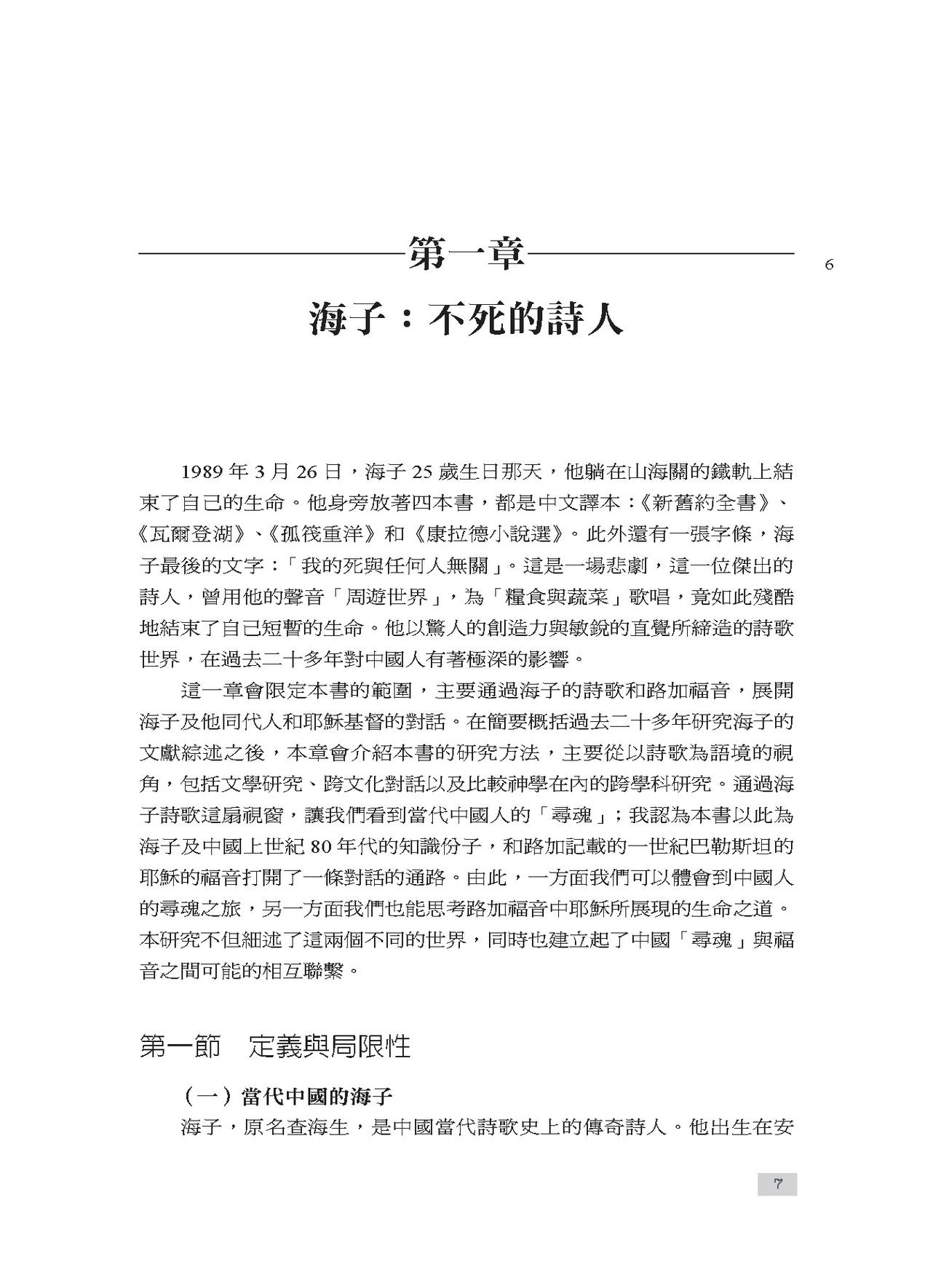 第一章

6

海子：不死的詩人

1989 年 3 月 26 日，海子 25 歲生日那天，他躺在山海關的鐵軌上結束了自己的生命。他身旁放著四本書，都是中文譯本：《新舊約全書》、《瓦爾登湖》、《孤筏重洋》和《康拉德小說選》。此外還有一張字條，海子最後的文字：「我的死與任何人無關」。這是一場悲劇，這一位傑出的詩人，曾用他的聲音「周遊世界」，為「糧食與蔬菜」歌唱，竟如此殘酷地結束了自己短暫的生命。他以驚人的創造力與敏銳的直覺所締造的詩歌世界，在過去二十多年對中國人有著極深的影響。

這一章會限定本書的範圍，主要通過海子的詩歌和路加福音，展開海子及他同代人和耶穌基督的對話。在簡要概括過去二十多年研究海子的文獻綜述之後，本章會介紹本書的研究方法，主要從以詩歌為語境的視角，包括文學研究、跨文化對話以及比較神學在內的跨學科研究。通過海子詩歌這扇視窗，讓我們看到當代中國人的「尋魂」；我認為本書以此為海子及中國上世紀 80 年代的知識份子，和路加記載的一世紀巴勒斯坦的耶穌的福音打開了一條對話的通路。由此，一方面我們可以體會到中國人的尋魂之旅，另一方面我們也能思考路加福音中耶穌所展現的生命之道。本研究不但細述了這兩個不同的世界，同時也建立起了中國「尋魂」與福音之間可能的相互聯繫。

第一節　定義與局限性

（一）當代中國的海子

海子，原名查海生，是中國當代詩歌史上的傳奇詩人。他出生在安

7